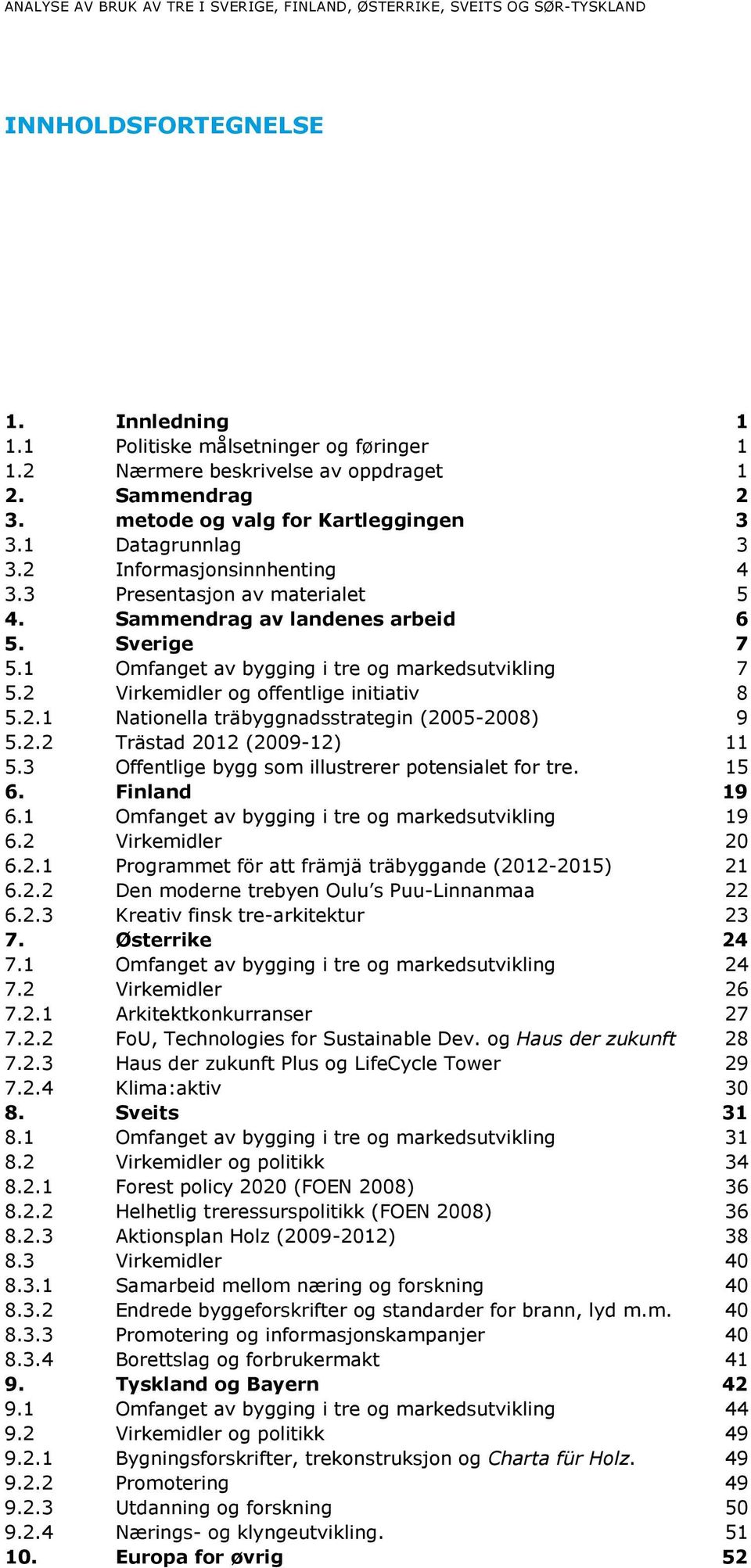 ANALYSE AV BRUK AV TRE I SVERIGE, FINLAND, ØSTERRIKE, SVEITS OG SØR-TYSKLAND

INNHOLDSFORTEGNELSE

| | | |
|---|---|---|
| 1. | Innledning | 1 |
| 1.1 | Politiske målsetninger og føringer | 1 |
| 1.2 | Nærmere beskrivelse av oppdraget | 1 |
| 2. | Sammendrag | 2 |
| 3. | metode og valg for Kartleggingen | 3 |
| 3.1 | Datagrunnlag | 3 |
| 3.2 | Informasjonsinnhenting | 4 |
| 3.3 | Presentasjon av materialet | 5 |
| 4. | Sammendrag av landenes arbeid | 6 |
| 5. | Sverige | 7 |
| 5.1 | Omfanget av bygging i tre og markedsutvikling | 7 |
| 5.2 | Virkemidler og offentlige initiativ | 8 |
| 5.2.1 | Nationella träbyggnadsstrategin (2005-2008) | 9 |
| 5.2.2 | Trästad 2012 (2009-12) | 11 |
| 5.3 | Offentlige bygg som illustrerer potensialet for tre. | 15 |
| 6. | Finland | 19 |
| 6.1 | Omfanget av bygging i tre og markedsutvikling | 19 |
| 6.2 | Virkemidler | 20 |
| 6.2.1 | Programmet för att främjä träbyggande (2012-2015) | 21 |
| 6.2.2 | Den moderne trebyen Oulu's Puu-Linnanmaa | 22 |
| 6.2.3 | Kreativ finsk tre-arkitektur | 23 |
| 7. | Østerrike | 24 |
| 7.1 | Omfanget av bygging i tre og markedsutvikling | 24 |
| 7.2 | Virkemidler | 26 |
| 7.2.1 | Arkitektkonkurranser | 27 |
| 7.2.2 | FoU, Technologies for Sustainable Dev. og Haus der zukunft | 28 |
| 7.2.3 | Haus der zukunft Plus og LifeCycle Tower | 29 |
| 7.2.4 | Klima:aktiv | 30 |
| 8. | Sveits | 31 |
| 8.1 | Omfanget av bygging i tre og markedsutvikling | 31 |
| 8.2 | Virkemidler og politikk | 34 |
| 8.2.1 | Forest policy 2020 (FOEN 2008) | 36 |
| 8.2.2 | Helhetlig treressurspolitikk (FOEN 2008) | 36 |
| 8.2.3 | Aktionsplan Holz (2009-2012) | 38 |
| 8.3 | Virkemidler | 40 |
| 8.3.1 | Samarbeid mellom næring og forskning | 40 |
| 8.3.2 | Endrede byggeforskrifter og standarder for brann, lyd m.m. | 40 |
| 8.3.3 | Promotering og informasjonskampanjer | 40 |
| 8.3.4 | Borettslag og forbrukermakt | 41 |
| 9. | Tyskland og Bayern | 42 |
| 9.1 | Omfanget av bygging i tre og markedsutvikling | 44 |
| 9.2 | Virkemidler og politikk | 49 |
| 9.2.1 | Bygningsforskrifter, trekonstruksjon og Charta für Holz. | 49 |
| 9.2.2 | Promotering | 49 |
| 9.2.3 | Utdanning og forskning | 50 |
| 9.2.4 | Nærings- og klyngeutvikling. | 51 |
| 10. | Europa for øvrig | 52 |